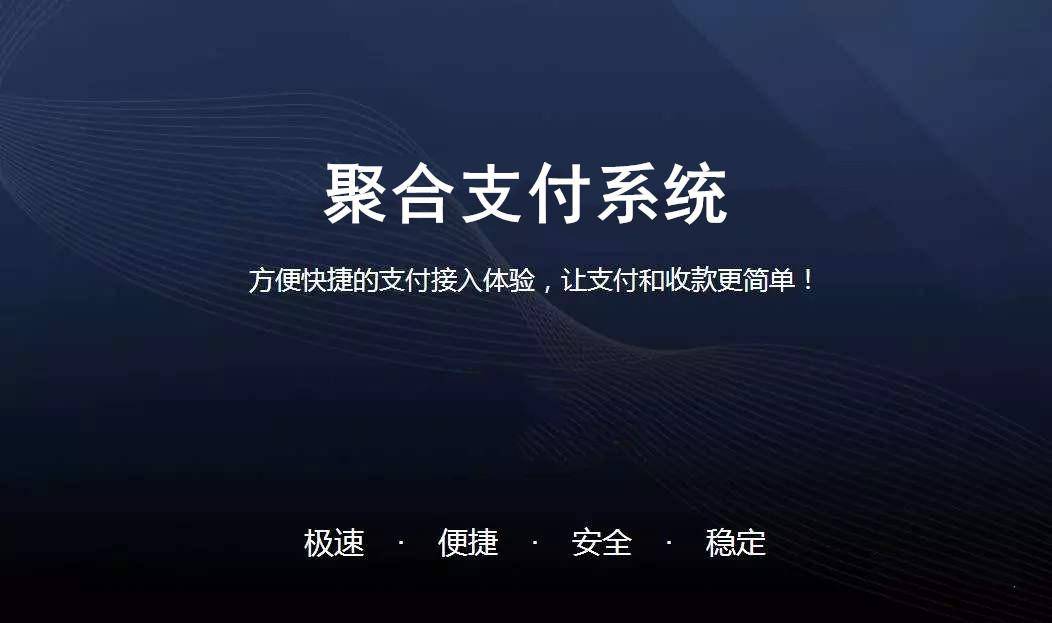 聚合支付系统

方便快捷的支付接入体验，让支付和收款更简单！

极速 · 便捷 · 安全 · 稳定